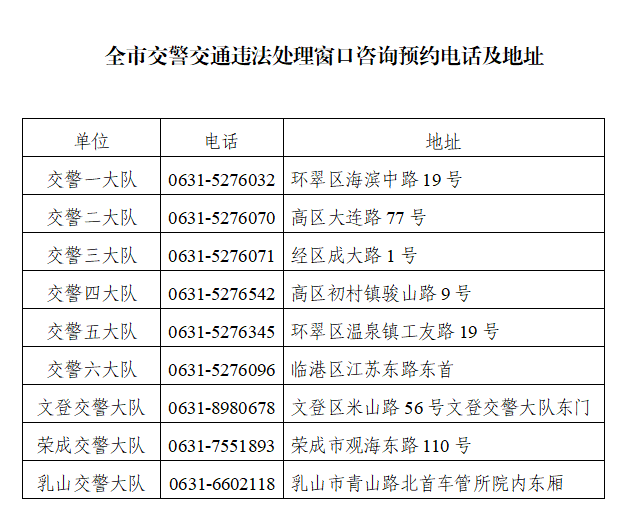 全市交警交通违法处理窗口咨询预约电话及地址

| 单位 | 电话 | 地址 |
|---|---|---|
| 交警一大队 | 0631-5276032 | 环翠区海滨中路 19 号 |
| 交警二大队 | 0631-5276070 | 高区大连路 77 号 |
| 交警三大队 | 0631-5276071 | 经区成大路 1 号 |
| 交警四大队 | 0631-5276542 | 高区初村镇骏山路 9 号 |
| 交警五大队 | 0631-5276345 | 环翠区温泉镇工友路 19 号 |
| 交警六大队 | 0631-5276096 | 临港区江苏东路东首 |
| 文登交警大队 | 0631-8980678 | 文登区米山路 56 号文登交警大队东门 |
| 荣成交警大队 | 0631-7551893 | 荣成市观海东路 110 号 |
| 乳山交警大队 | 0631-6602118 | 乳山市青山路北首车管所院内东厢 |